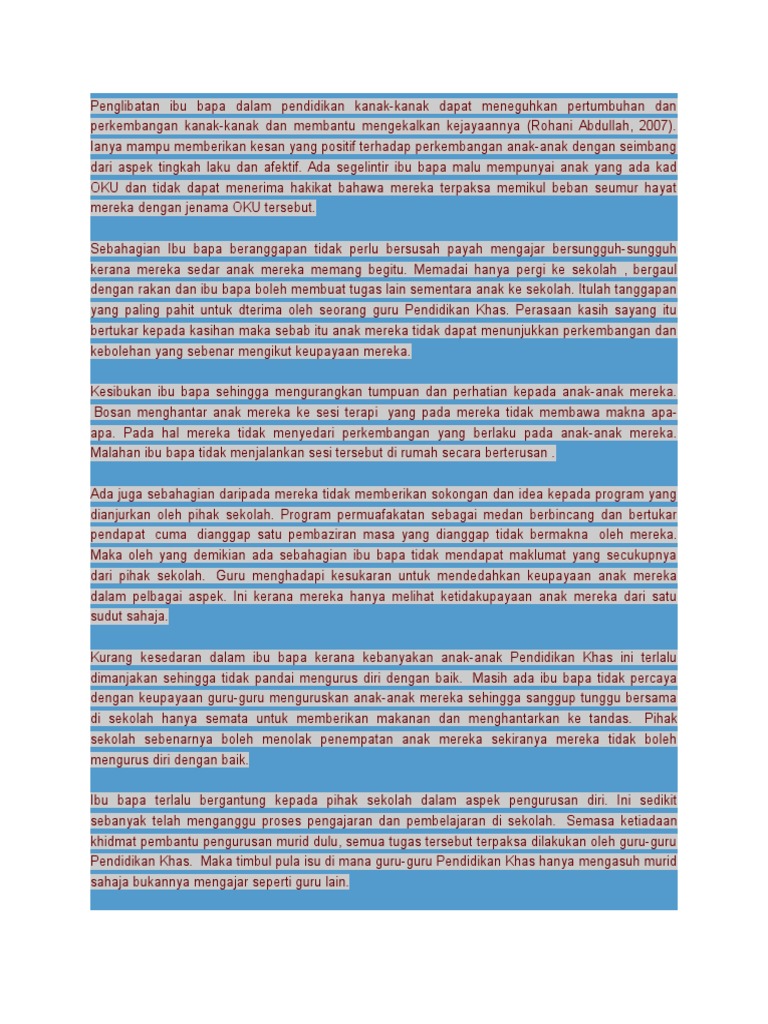 Penglibatan ibu bapa dalam pendidikan kanak-kanak dapat meneguhkan pertumbuhan dan perkembangan kanak-kanak dan membantu mengekalkan kejayaannya (Rohani Abdullah, 2007). Ianya mampu memberikan kesan yang positif terhadap perkembangan anak-anak dengan seimbang dari aspek tingkah laku dan afektif. Ada segelintir ibu bapa malu mempunyai anak yang ada kad OKU dan tidak dapat menerima hakikat bahawa mereka terpaksa memikul beban seumur hayat mereka dengan jenama OKU tersebut.

Sebahagian Ibu bapa beranggapan tidak perlu bersusah payah mengajar bersungguh-sungguh kerana mereka sedar anak mereka memang begitu. Memadai hanya pergi ke sekolah , bergaul dengan rakan dan ibu bapa boleh membuat tugas lain sementara anak ke sekolah. Itulah tanggapan yang paling pahit untuk dterima oleh seorang guru Pendidikan Khas. Perasaan kasih sayang itu bertukar kepada kasihan maka sebab itu anak mereka tidak dapat menunjukkan perkembangan dan kebolehan yang sebenar mengikut keupayaan mereka.

Kesibukan ibu bapa sehingga mengurangkan tumpuan dan perhatian kepada anak-anak mereka. Bosan menghantar anak mereka ke sesi terapi yang pada mereka tidak membawa makna apa-apa. Pada hal mereka tidak menyedari perkembangan yang berlaku pada anak-anak mereka. Malahan ibu bapa tidak menjalankan sesi tersebut di rumah secara berterusan .

Ada juga sebahagian daripada mereka tidak memberikan sokongan dan idea kepada program yang dianjurkan oleh pihak sekolah. Program permuafakatan sebagai medan berbincang dan bertukar pendapat cuma dianggap satu pembaziran masa yang dianggap tidak bermakna oleh mereka. Maka oleh yang demikian ada sebahagian ibu bapa tidak mendapat maklumat yang secukupnya dari pihak sekolah. Guru menghadapi kesukaran untuk mendedahkan keupayaan anak mereka dalam pelbagai aspek. Ini kerana mereka hanya melihat ketidakupayaan anak mereka dari satu sudut sahaja.

Kurang kesedaran dalam ibu bapa kerana kebanyakan anak-anak Pendidikan Khas ini terlalu dimanjakan sehingga tidak pandai mengurus diri dengan baik. Masih ada ibu bapa tidak percaya dengan keupayaan guru-guru menguruskan anak-anak mereka sehingga sanggup tunggu bersama di sekolah hanya semata untuk memberikan makanan dan menghantarkan ke tandas. Pihak sekolah sebenarnya boleh menolak penempatan anak mereka sekiranya mereka tidak boleh mengurus diri dengan baik.

Ibu bapa terlalu bergantung kepada pihak sekolah dalam aspek pengurusan diri. Ini sedikit sebanyak telah menganggu proses pengajaran dan pembelajaran di sekolah. Semasa ketiadaan khidmat pembantu pengurusan murid dulu, semua tugas tersebut terpaksa dilakukan oleh guru-guru Pendidikan Khas. Maka timbul pula isu di mana guru-guru Pendidikan Khas hanya mengasuh murid sahaja bukannya mengajar seperti guru lain.